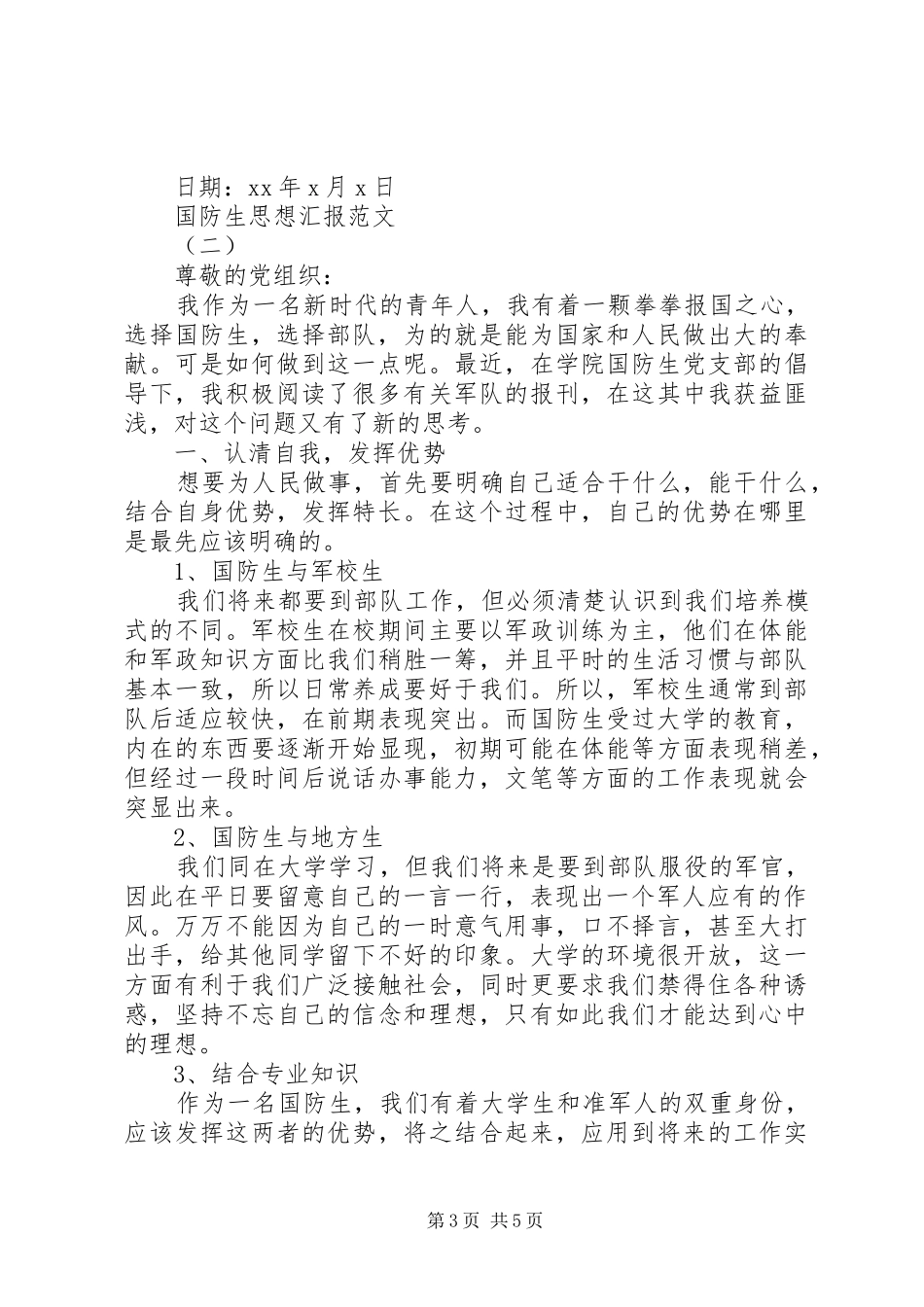 日期：xx 年 x 月 x 日

国防生思想汇报范文

（二）

尊敬的党组织：

我作为一名新时代的青年人，我有着一颗拳拳报国之心，选择国防生，选择部队，为的就是能为国家和人民做出大的奉献。可是如何做到这一点呢。最近，在学院国防生党支部的倡导下，我积极阅读了很多有关军队的报刊，在这其中我获益匪浅，对这个问题又有了新的思考。

一、认清自我，发挥优势

想要为人民做事，首先要明确自己适合干什么，能干什么，结合自身优势，发挥特长。在这个过程中，自己的优势在哪里是最先应该明确的。

1、国防生与军校生

我们将来都要到部队工作，但必须清楚认识到我们培养模式的不同。军校生在校期间主要以军政训练为主，他们在体能和军政知识方面比我们稍胜一筹，并且平时的生活习惯与部队基本一致，所以日常养成要好于我们。所以，军校生通常到部队后适应较快，在前期表现突出。而国防生受过大学的教育，内在的东西要逐渐开始显现，初期可能在体能等方面表现稍差，但经过一段时间后说话办事能力，文笔等方面的工作表现就会突显出来。

2、国防生与地方生

我们同在大学学习，但我们将来是要到部队服役的军官，因此在平日要留意自己的一言一行，表现出一个军人应有的作风。万万不能因为自己的一时意气用事，口不择言，甚至大打出手，给其他同学留下不好的印象。大学的环境很开放，这一方面有利于我们广泛接触社会，同时更要求我们禁得住各种诱惑，坚持不忘自己的信念和理想，只有如此我们才能达到心中的理想。

3、结合专业知识

作为一名国防生，我们有着大学生和准军人的双重身份，应该发挥这两者的优势，将之结合起来，应用到将来的工作实

第 3 页 共 5 页